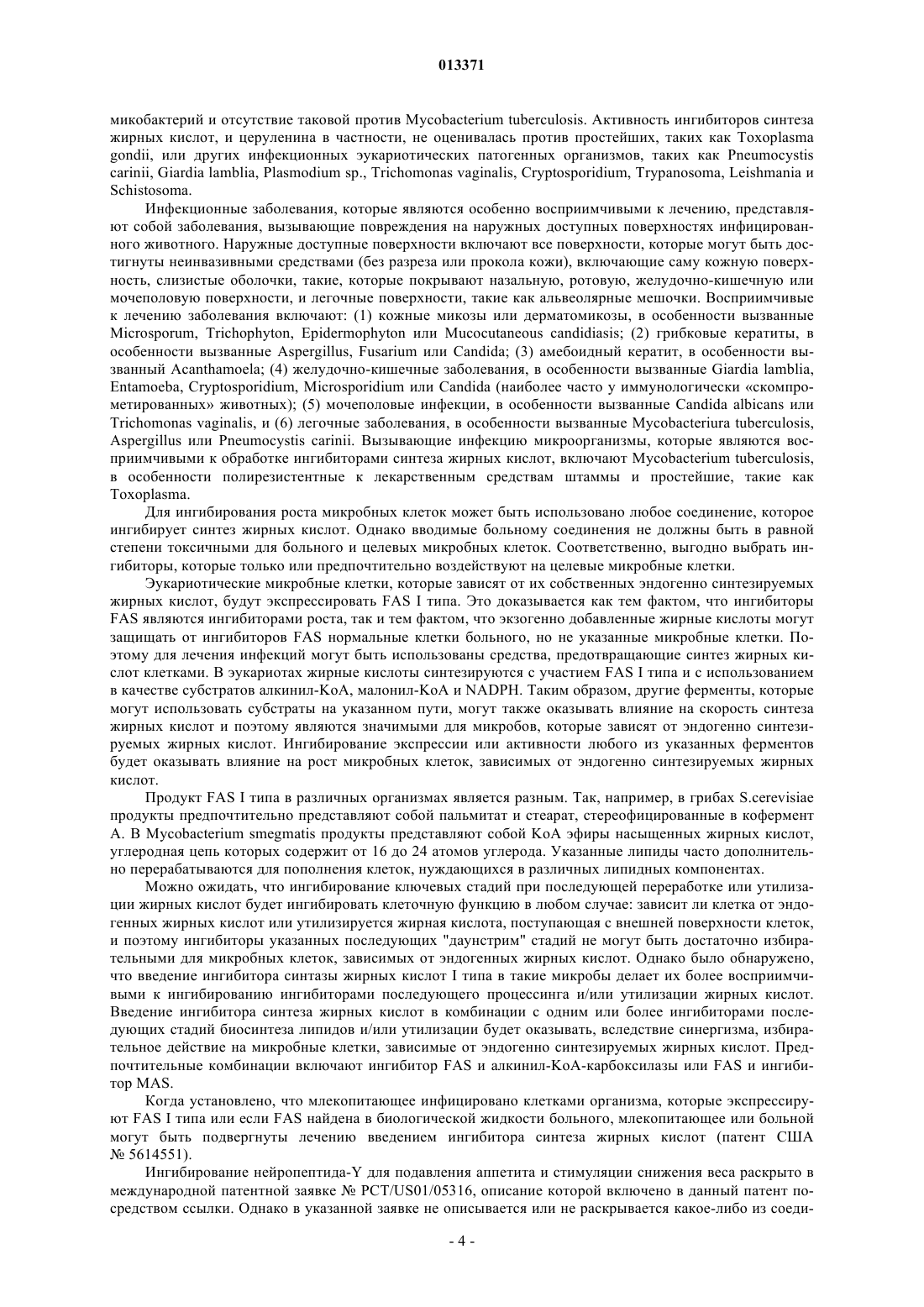 013371

микобактерий и отсутствие таковой против Mycobacterium tuberculosis. Активность ингибиторов синтеза жирных кислот, и церуленина в частности, не оценивалась против простейших, таких как Toxoplasma gondii, или других инфекционных эукариотических патогенных организмов, таких как Pneumocystis carinii, Giardia lamblia, Plasmodium sp., Trichomonas vaginalis, Cryptosporidium, Trypanosoma, Leishmania и Schistosoma.

Инфекционные заболевания, которые являются особенно восприимчивыми к лечению, представляют собой заболевания, вызывающие повреждения на наружных доступных поверхностях инфицированного животного. Наружные доступные поверхности включают все поверхности, которые могут быть достигнуты неинвазивными средствами (без разреза или прокола кожи), включающие саму кожную поверхность, слизистые оболочки, такие, которые покрывают назальную, ротовую, желудочно-кишечную или мочеполовую поверхности, и легочные поверхности, такие как альвеолярные мешочки. Восприимчивые к лечению заболевания включают: (1) кожные микозы или дерматомикозы, в особенности вызванные Microsporum, Trichophyton, Epidermophyton или Mucocutaneous candidiasis; (2) грибковые кератиты, в особенности вызванные Aspergillus, Fusarium или Candida; (3) амебоидный кератит, в особенности вызванный Acanthamoela; (4) желудочно-кишечные заболевания, в особенности вызванные Giardia lamblia, Entamoeba, Cryptosporidium, Microsporidium или Candida (наиболее часто у иммунологически «скомпрометированных» животных); (5) мочеполовые инфекции, в особенности вызванные Candida albicans или Trichomonas vaginalis, и (6) легочные заболевания, в особенности вызванные Mycobacteriura tuberculosis, Aspergillus или Pneumocystis carinii. Вызывающие инфекцию микроорганизмы, которые являются восприимчивыми к обработке ингибиторами синтеза жирных кислот, включают Mycobacterium tuberculosis, в особенности полирезистентные к лекарственным средствам штаммы и простейшие, такие как Toxoplasma.

Для ингибирования роста микробных клеток может быть использовано любое соединение, которое ингибирует синтез жирных кислот. Однако вводимые больному соединения не должны быть в равной степени токсичными для больного и целевых микробных клеток. Соответственно, выгодно выбрать ингибиторы, которые только или предпочтительно воздействуют на целевые микробные клетки.

Эукариотические микробные клетки, которые зависят от их собственных эндогенно синтезируемых жирных кислот, будут экспрессировать FAS I типа. Это доказывается как тем фактом, что ингибиторы FAS являются ингибиторами роста, так и тем фактом, что экзогенно добавленные жирные кислоты могут защищать от ингибиторов FAS нормальные клетки больного, но не указанные микробные клетки. Поэтому для лечения инфекций могут быть использованы средства, предотвращающие синтез жирных кислот клетками. В эукариотах жирные кислоты синтезируются с участием FAS I типа и с использованием в качестве субстратов алкинил-КоА, малонил-КоА и NADPH. Таким образом, другие ферменты, которые могут использовать субстраты на указанном пути, могут также оказывать влияние на скорость синтеза жирных кислот и поэтому являются значимыми для микробов, которые зависят от эндогенно синтезируемых жирных кислот. Ингибирование экспрессии или активности любого из указанных ферментов будет оказывать влияние на рост микробных клеток, зависимых от эндогенно синтезируемых жирных кислот.

Продукт FAS I типа в различных организмах является разным. Так, например, в грибах S.cerevisiae продукты предпочтительно представляют собой пальмитат и стеарат, стереофицированные в кофермент А. В Mycobacterium smegmatis продукты представляют собой КоА эфиры насыщенных жирных кислот, углеродная цепь которых содержит от 16 до 24 атомов углерода. Указанные липиды часто дополнительно перерабатываются для пополнения клеток, нуждающихся в различных липидных компонентах.

Можно ожидать, что ингибирование ключевых стадий при последующей переработке или утилизации жирных кислот будет ингибировать клеточную функцию в любом случае: зависит ли клетка от эндогенных жирных кислот или утилизируется жирная кислота, поступающая с внешней поверхности клеток, и поэтому ингибиторы указанных последующих "даунстрим" стадий не могут быть достаточно избирательными для микробных клеток, зависимых от эндогенных жирных кислот. Однако было обнаружено, что введение ингибитора синтазы жирных кислот I типа в такие микробы делает их более восприимчивыми к ингибированию ингибиторами последующего процессинга и/или утилизации жирных кислот. Введение ингибитора синтеза жирных кислот в комбинации с одним или более ингибиторами последующих стадий биосинтеза липидов и/или утилизации будет оказывать, вследствие синергизма, избирательное действие на микробные клетки, зависимые от эндогенно синтезируемых жирных кислот. Предпочтительные комбинации включают ингибитор FAS и алкинил-КоА-карбоксилазы или FAS и ингибитор MAS.

Когда установлено, что млекопитающее инфицировано клетками организма, которые экспрессируют FAS I типа или если FAS найдена в биологической жидкости больного, млекопитающее или больной могут быть подвергнуты лечению введением ингибитора синтеза жирных кислот (патент США № 5614551).

Ингибирование нейропептида-Y для подавления аппетита и стимуляции снижения веса раскрыто в международной патентной заявке № PCT/US01/05316, описание которой включено в данный патент посредством ссылки. Однако в указанной заявке не описывается или не раскрывается какое-либо из соеди-

- 4 -